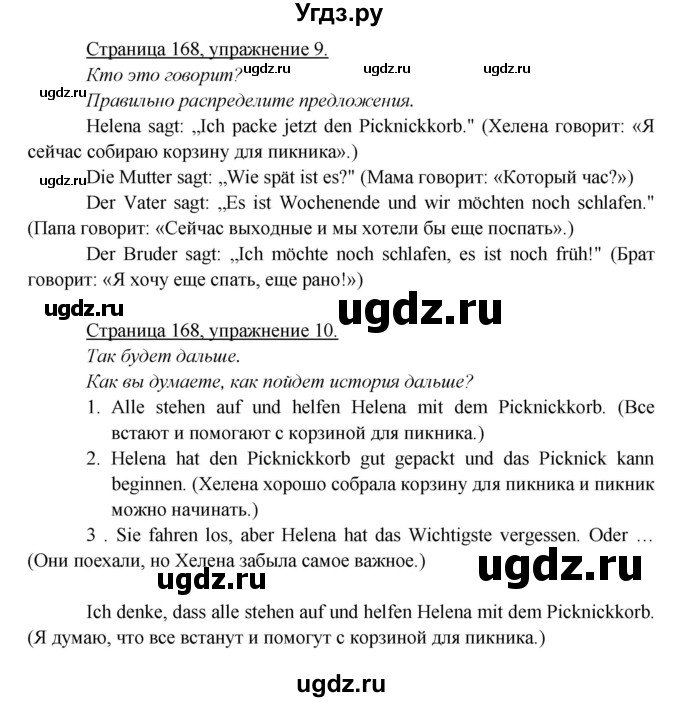 Угдз.ру

Страница 168, упражнение 9.

Кто это говорит? ugdz.ru ugdz.ru ugdz.ru

ugdz.ru Правильно распределите предложения.

Helena sagt: „Ich packe jetzt den Picknickkorb." (Хелена говорит: «Я сейчас собираю корзину для пикника».)

ugdz.ru Die Mutter sagt: „Wie spät ist es?" (Мама говорит: «Который час?»)

Der Vater sagt: „Es ist Wochenende und wir möchten noch schlafen." (Папа говорит: «Сейчас выходные и мы хотели бы еще поспать».)

Der Bruder sagt: „Ich möchte noch schlafen, es ist noch früh!" (Брат говорит: «Я хочу еще спать, еще рано!»)

ugdz.ru ugdz.ru

Страница 168, упражнение 10.

Так будет дальше.

Как вы думаете, как пойдет история дальше?

1. Alle stehen auf und helfen Helena mit dem Picknickkorb. (Все встают и помогают с корзиной для пикника.)

2. Helena hat den Picknickkorb gut gepackt und das Picknick kann beginnen. (Хелена хорошо собрала корзину для пикника и пикник можно начинать.)

3 . Sie fahren los, aber Helena hat das Wichtigste vergessen. Oder … (Они поехали, но Хелена забыла самое важное.)

ugdz.ru ugdz.ru

Ich denke, dass alle stehen auf und helfen Helena mit dem Picknickkorb. (Я думаю, что все встанут и помогут с корзиной для пикника.)

ugdz.ru